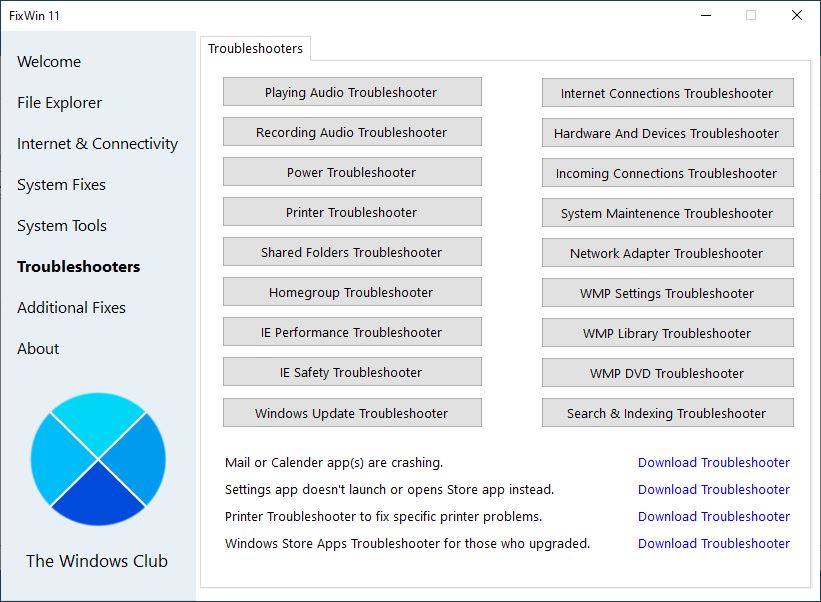 FixWin 11

Welcome
File Explorer
Internet & Connectivity
System Fixes
System Tools
Troubleshooters
Additional Fixes
About

The Windows Club

Troubleshooters

Playing Audio Troubleshooter
Recording Audio Troubleshooter
Power Troubleshooter
Printer Troubleshooter
Shared Folders Troubleshooter
Homegroup Troubleshooter
IE Performance Troubleshooter
IE Safety Troubleshooter
Windows Update Troubleshooter

Internet Connections Troubleshooter
Hardware And Devices Troubleshooter
Incoming Connections Troubleshooter
System Maintenence Troubleshooter
Network Adapter Troubleshooter
WMP Settings Troubleshooter
WMP Library Troubleshooter
WMP DVD Troubleshooter
Search & Indexing Troubleshooter

Mail or Calender app(s) are crashing. Download Troubleshooter
Settings app doesn't launch or opens Store app instead. Download Troubleshooter
Printer Troubleshooter to fix specific printer problems. Download Troubleshooter
Windows Store Apps Troubleshooter for those who upgraded. Download Troubleshooter